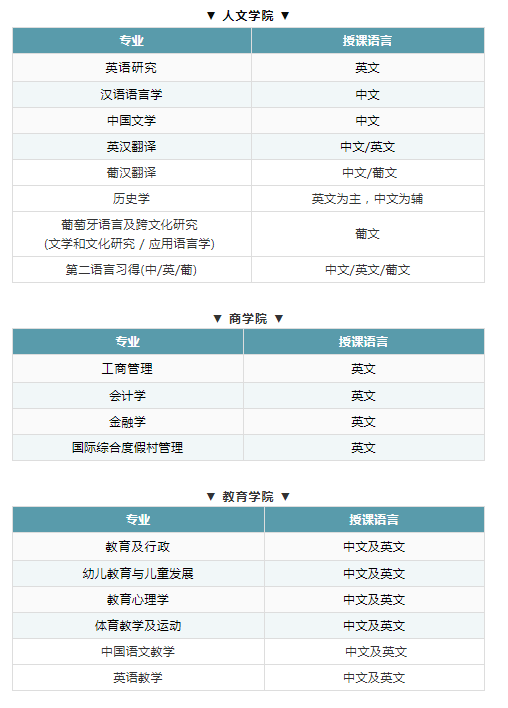 ▼ 人文学院 ▼

| 专业 | 授课语言 |
|---|---|
| 英语研究 | 英文 |
| 汉语语言学 | 中文 |
| 中国文学 | 中文 |
| 英汉翻译 | 中文/英文 |
| 葡汉翻译 | 中文/葡文 |
| 历史学 | 英文为主，中文为辅 |
| 葡萄牙语言及跨文化研究 (文学和文化研究 / 应用语言学) | 葡文 |
| 第二语言习得(中/英/葡) | 中文/英文/葡文 |

▼ 商学院 ▼

| 专业 | 授课语言 |
|---|---|
| 工商管理 | 英文 |
| 会计学 | 英文 |
| 金融学 | 英文 |
| 国际综合度假村管理 | 英文 |

▼ 教育学院 ▼

| 专业 | 授课语言 |
|---|---|
| 教育及行政 | 中文及英文 |
| 幼儿教育与儿童发展 | 中文及英文 |
| 教育心理学 | 中文及英文 |
| 体育教学及运动 | 中文及英文 |
| 中国语文教学 | 中文及英文 |
| 英语教学 | 中文及英文 |